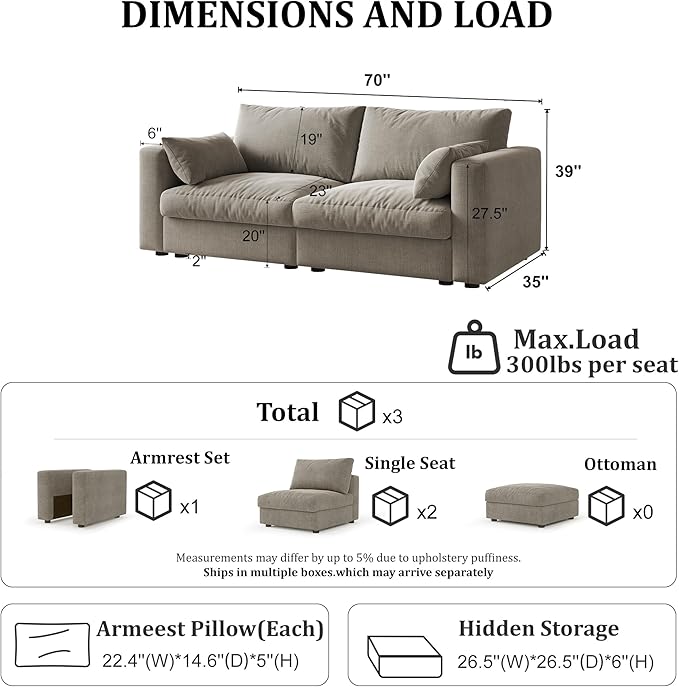 DIMENSIONS AND LOAD

70''

6''

19''

39''

23''

27.5''

20''

2''

35''

lb

Max.Load
300lbs per seat

Total x3

Armrest Set x1

Single Seat x2

Ottoman x0

Measurements may differ by up to 5% due to upholstery puffiness.
Ships in multiple boxes.which may arrive separately

Armeest Pillow(Each)
22.4''(W)*14.6''(D)*5''(H)

Hidden Storage
26.5''(W)*26.5''(D)*6''(H)